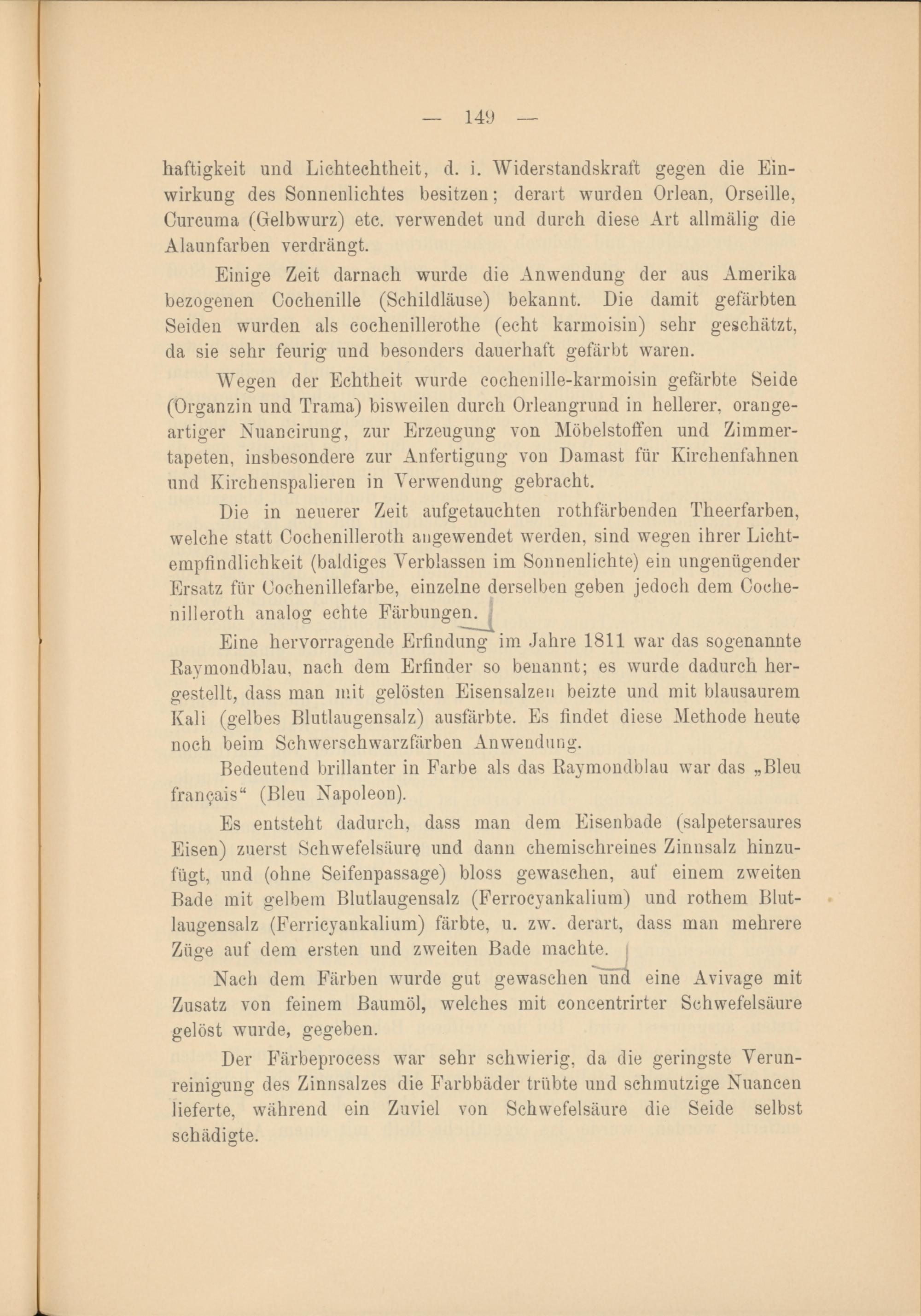 — 149 —

haftigkeit und Lichtechtheit, d. i. Widerstandskraft gegen die Einwirkung des Sonnenlichtes besitzen; derart wurden Orlean, Orseille, Curcuma (Gelbwurz) etc. verwendet und durch diese Art allmälig die Alaunfarben verdrängt.

Einige Zeit darnach wurde die Anwendung der aus Amerika bezogenen Cochenille (Schildläuse) bekannt. Die damit gefärbten Seiden wurden als cochenillerothe (echt karmoisin) sehr geschätzt, da sie sehr feurig und besonders dauerhaft gefärbt waren.

Wegen der Echtheit wurde cochenille-karmoisin gefärbte Seide (Organzin und Trama) bisweilen durch Orleangrund in hellerer, orangeartiger Nuancirung, zur Erzeugung von Möbelstoffen und Zimmertapeten, insbesondere zur Anfertigung von Damast für Kirchenfahnen und Kirchenspalieren in Verwendung gebracht.

Die in neuerer Zeit aufgetauchten rothfärbenden Theerfarben, welche statt Cochenilleroth angewendet werden, sind wegen ihrer Lichtempfindlichkeit (baldiges Verblassen im Sonnenlichte) ein ungenügender Ersatz für Cochenillefarbe, einzelne derselben geben jedoch dem Cochenilleroth analog echte Färbungen.

Eine hervorragende Erfindung im Jahre 1811 war das sogenannte Raymondblau, nach dem Erfinder so benannt; es wurde dadurch hergestellt, dass man mit gelösten Eisensalzen beizte und mit blausaurem Kali (gelbes Blutlaugensalz) ausfärbte. Es findet diese Methode heute noch beim Schwerschwarzfärben Anwendung.

Bedeutend brillanter in Farbe als das Raymondblau war das „Bleu français“ (Bleu Napoleon).

Es entsteht dadurch, dass man dem Eisenbade (salpetersaures Eisen) zuerst Schwefelsäure und dann chemischreines Zinnsalz hinzufügt, und (ohne Seifenpassage) bloss gewaschen, auf einem zweiten Bade mit gelbem Blutlaugensalz (Ferrocyankalium) und rothem Blutlaugensalz (Ferricyankalium) färbte, u. zw. derart, dass man mehrere Züge auf dem ersten und zweiten Bade machte.

Nach dem Färben wurde gut gewaschen und eine Avivage mit Zusatz von feinem Baumöl, welches mit concentrirter Schwefelsäure gelöst wurde, gegeben.

Der Färbeprocess war sehr schwierig, da die geringste Verunreinigung des Zinnsalzes die Farbbäder trübte und schmutzige Nuancen lieferte, während ein Zuviel von Schwefelsäure die Seide selbst schädigte.